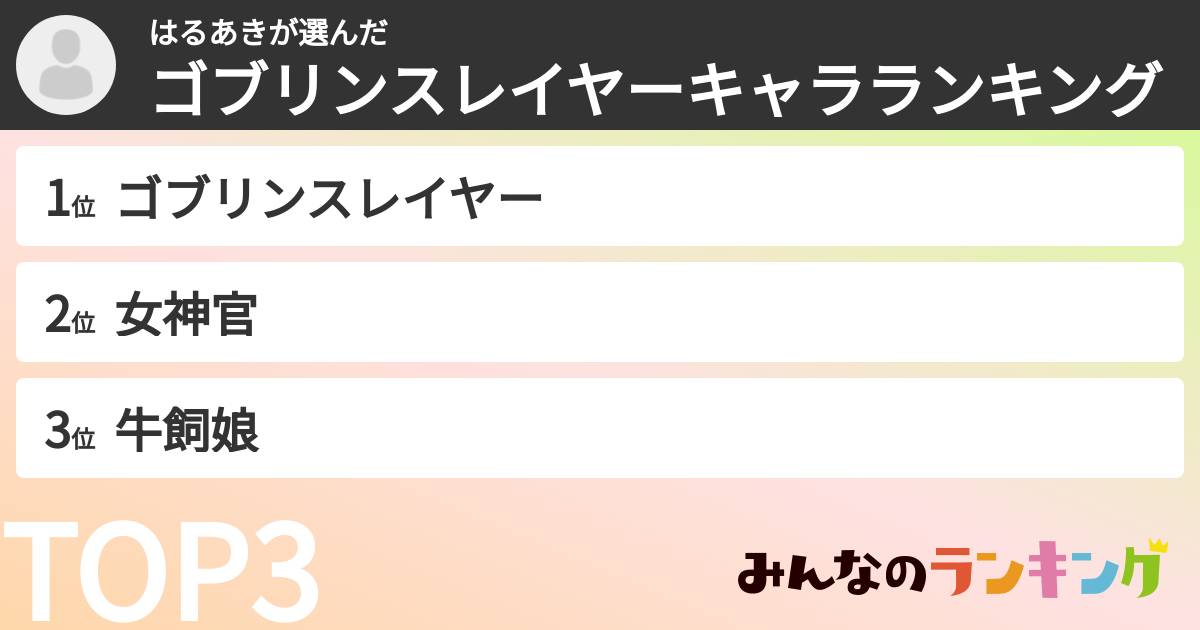 はるあきが選んだ
ゴブリンスレイヤーキャラランキング

1位 ゴブリンスレイヤー

2位 女神官

3位 牛飼娘

TOP3

みんなのランキング